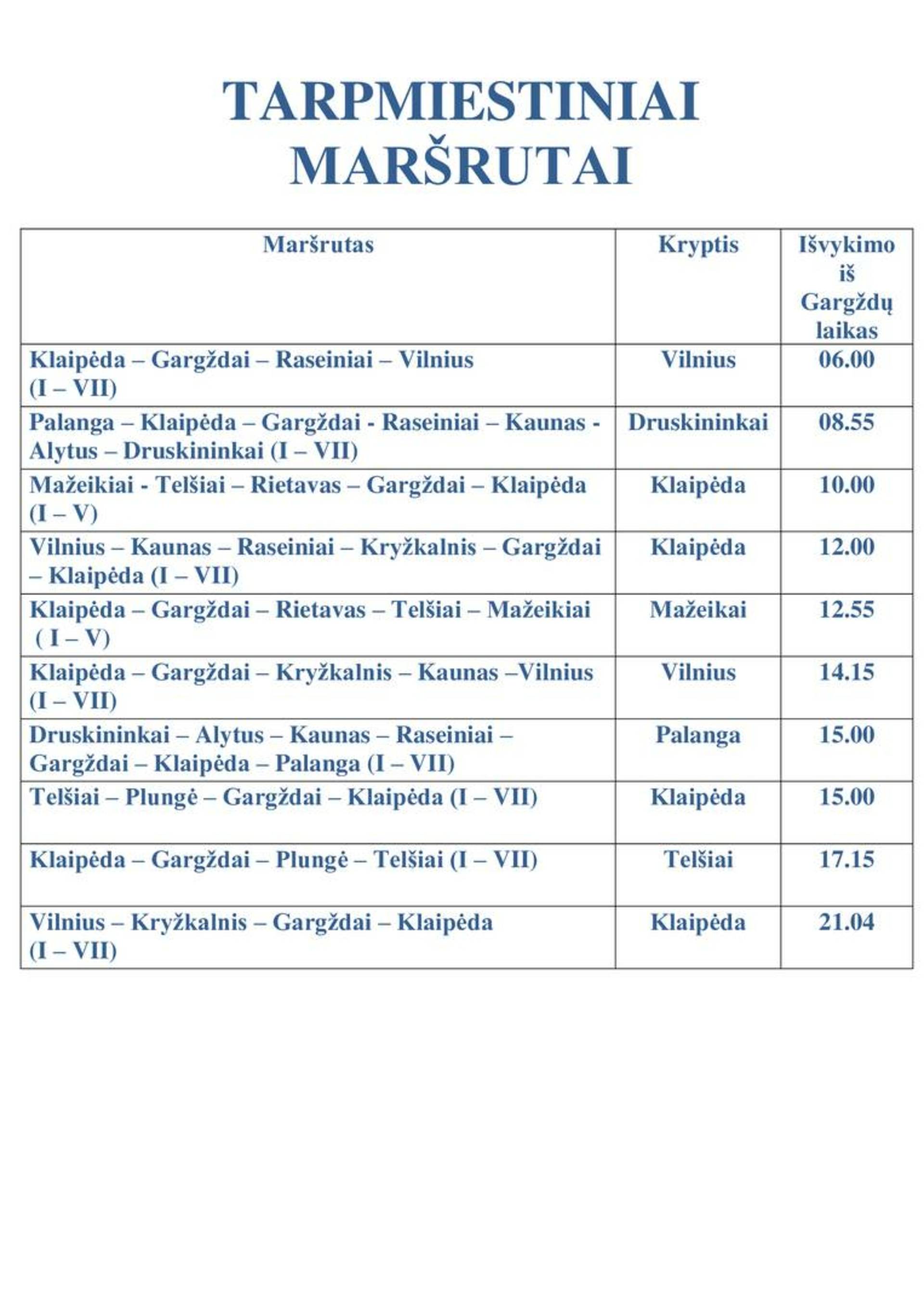 TARPMIESTINIAI MARŠRUTAI

| Maršrutas | Kryptis | Išvykimo iš Gargždų laikas |
|---|---|---|
| Klaipėda – Gargždai – Raseiniai – Vilnius (I – VII) | Vilnius | 06.00 |
| Palanga – Klaipėda – Gargždai - Raseiniai – Kaunas - Alytus – Druskininkai (I – VII) | Druskininkai | 08.55 |
| Mažeikiai - Telšiai – Rietavas – Gargždai – Klaipėda (I – V) | Klaipėda | 10.00 |
| Vilnius – Kaunas – Raseiniai – Kryžkalnis – Gargždai – Klaipėda (I – VII) | Klaipėda | 12.00 |
| Klaipėda – Gargždai – Rietavas – Telšiai – Mažeikiai ( I – V) | Mažeikai | 12.55 |
| Klaipėda – Gargždai – Kryžkalnis – Kaunas –Vilnius (I – VII) | Vilnius | 14.15 |
| Druskininkai – Alytus – Kaunas – Raseiniai – Gargždai – Klaipėda – Palanga (I – VII) | Palanga | 15.00 |
| Telšiai – Plungė – Gargždai – Klaipėda (I – VII) | Klaipėda | 15.00 |
| Klaipėda – Gargždai – Plungė – Telšiai (I – VII) | Telšiai | 17.15 |
| Vilnius – Kryžkalnis – Gargždai – Klaipėda (I – VII) | Klaipėda | 21.04 |